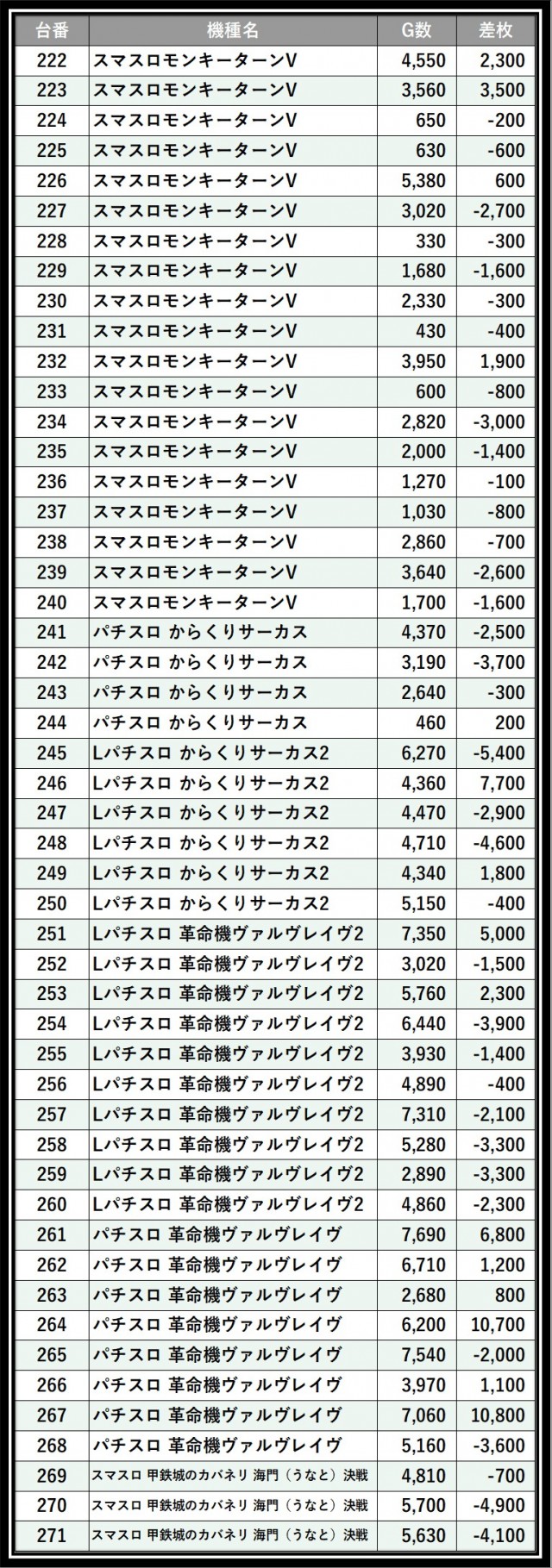 | 台番 | 機種名 | G数 | 差枚 |
|---|---|---|---|
| 222 | スマスロモンキーターンV | 4,550 | 2,300 |
| 223 | スマスロモンキーターンV | 3,560 | 3,500 |
| 224 | スマスロモンキーターンV | 650 | -200 |
| 225 | スマスロモンキーターンV | 630 | -600 |
| 226 | スマスロモンキーターンV | 5,380 | 600 |
| 227 | スマスロモンキーターンV | 3,020 | -2,700 |
| 228 | スマスロモンキーターンV | 330 | -300 |
| 229 | スマスロモンキーターンV | 1,680 | -1,600 |
| 230 | スマスロモンキーターンV | 2,330 | -300 |
| 231 | スマスロモンキーターンV | 430 | -400 |
| 232 | スマスロモンキーターンV | 3,950 | 1,900 |
| 233 | スマスロモンキーターンV | 600 | -800 |
| 234 | スマスロモンキーターンV | 2,820 | -3,000 |
| 235 | スマスロモンキーターンV | 2,000 | -1,400 |
| 236 | スマスロモンキーターンV | 1,270 | -100 |
| 237 | スマスロモンキーターンV | 1,030 | -800 |
| 238 | スマスロモンキーターンV | 2,860 | -700 |
| 239 | スマスロモンキーターンV | 3,640 | -2,600 |
| 240 | スマスロモンキーターンV | 1,700 | -1,600 |
| 241 | パチスロ からくりサーカス | 4,370 | -2,500 |
| 242 | パチスロ からくりサーカス | 3,190 | -3,700 |
| 243 | パチスロ からくりサーカス | 2,640 | -300 |
| 244 | パチスロ からくりサーカス | 460 | 200 |
| 245 | Lパチスロ からくりサーカス2 | 6,270 | -5,400 |
| 246 | Lパチスロ からくりサーカス2 | 4,360 | 7,700 |
| 247 | Lパチスロ からくりサーカス2 | 4,470 | -2,900 |
| 248 | Lパチスロ からくりサーカス2 | 4,710 | -4,600 |
| 249 | Lパチスロ からくりサーカス2 | 4,340 | 1,800 |
| 250 | Lパチスロ からくりサーカス2 | 5,150 | -400 |
| 251 | Lパチスロ 革命機ヴァルヴレイヴ2 | 7,350 | 5,000 |
| 252 | Lパチスロ 革命機ヴァルヴレイヴ2 | 3,020 | -1,500 |
| 253 | Lパチスロ 革命機ヴァルヴレイヴ2 | 5,760 | 2,300 |
| 254 | Lパチスロ 革命機ヴァルヴレイヴ2 | 6,440 | -3,900 |
| 255 | Lパチスロ 革命機ヴァルヴレイヴ2 | 3,930 | -1,400 |
| 256 | Lパチスロ 革命機ヴァルヴレイヴ2 | 4,890 | -400 |
| 257 | Lパチスロ 革命機ヴァルヴレイヴ2 | 7,310 | -2,100 |
| 258 | Lパチスロ 革命機ヴァルヴレイヴ2 | 5,280 | -3,300 |
| 259 | Lパチスロ 革命機ヴァルヴレイヴ2 | 2,890 | -3,300 |
| 260 | Lパチスロ 革命機ヴァルヴレイヴ2 | 4,860 | -2,300 |
| 261 | パチスロ 革命機ヴァルヴレイヴ | 7,690 | 6,800 |
| 262 | パチスロ 革命機ヴァルヴレイヴ | 6,710 | 1,200 |
| 263 | パチスロ 革命機ヴァルヴレイヴ | 2,680 | 800 |
| 264 | パチスロ 革命機ヴァルヴレイヴ | 6,200 | 10,700 |
| 265 | パチスロ 革命機ヴァルヴレイヴ | 7,540 | -2,000 |
| 266 | パチスロ 革命機ヴァルヴレイヴ | 3,970 | 1,100 |
| 267 | パチスロ 革命機ヴァルヴレイヴ | 7,060 | 10,800 |
| 268 | パチスロ 革命機ヴァルヴレイヴ | 5,160 | -3,600 |
| 269 | スマスロ 甲鉄城のカバネリ 海門（うなと）決戦 | 4,810 | -700 |
| 270 | スマスロ 甲鉄城のカバネリ 海門（うなと）決戦 | 5,700 | -4,900 |
| 271 | スマスロ 甲鉄城のカバネリ 海門（うなと）決戦 | 5,630 | -4,100 |